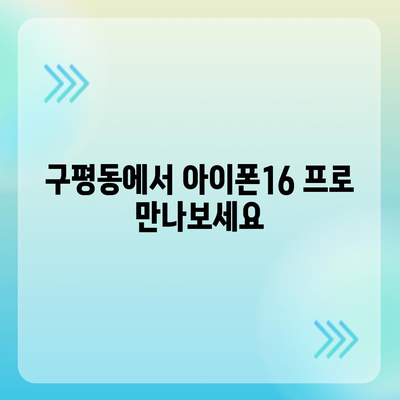 구평동에서 아이폰16 프로 만나보세요